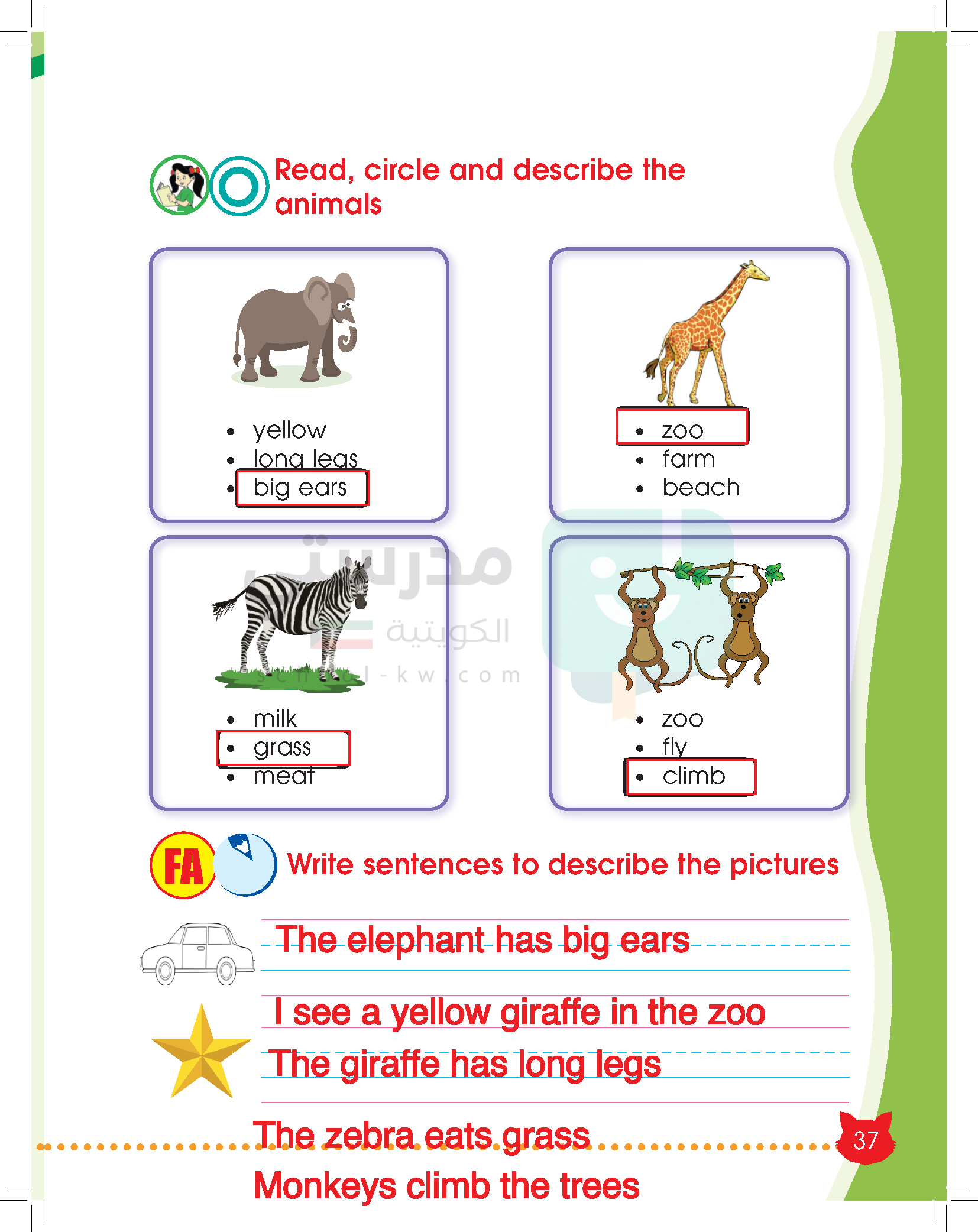 Read, circle and describe the animals

- yellow
- long legs
- big ears

- zoo
- farm
- beach

- milk
- grass
- meat

- zoo
- fly
- climb

مدرستي الكويتية
school-kw.com

FA
Write sentences to describe the pictures

The elephant has big ears

I see a yellow giraffe in the zoo
The giraffe has long legs

The zebra eats grass
Monkeys climb the trees

37